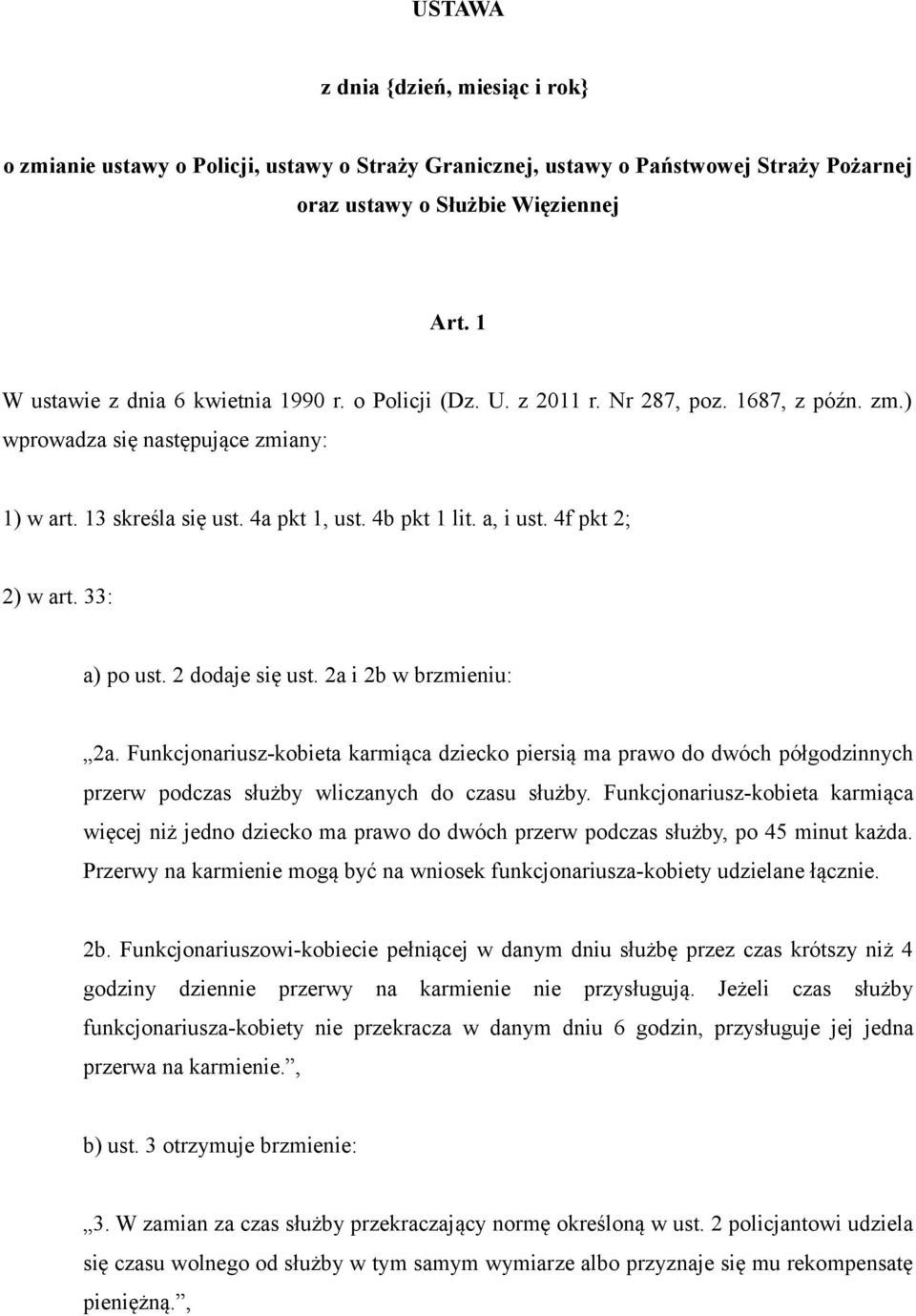 USTAWA

z dnia {dzień, miesiąc i rok}

o zmianie ustawy o Policji, ustawy o Straży Granicznej, ustawy o Państwowej Straży Pożarnej oraz ustawy o Służbie Więziennej

Art. 1

W ustawie z dnia 6 kwietnia 1990 r. o Policji (Dz. U. z 2011 r. Nr 287, poz. 1687, z późn. zm.) wprowadza się następujące zmiany:

1) w art. 13 skreśla się ust. 4a pkt 1, ust. 4b pkt 1 lit. a, i ust. 4f pkt 2;

2) w art. 33:

a) po ust. 2 dodaje się ust. 2a i 2b w brzmieniu:

„2a. Funkcjonariusz-kobieta karmiąca dziecko piersią ma prawo do dwóch półgodzinnych przerw podczas służby wliczanych do czasu służby. Funkcjonariusz-kobieta karmiąca więcej niż jedno dziecko ma prawo do dwóch przerw podczas służby, po 45 minut każda. Przerwy na karmienie mogą być na wniosek funkcjonariusza-kobiety udzielane łącznie.

2b. Funkcjonariuszowi-kobiecie pełniącej w danym dniu służbę przez czas krótszy niż 4 godziny dziennie przerwy na karmienie nie przysługują. Jeżeli czas służby funkcjonariusza-kobiety nie przekracza w danym dniu 6 godzin, przysługuje jej jedna przerwa na karmienie.”,

b) ust. 3 otrzymuje brzmienie:

„3. W zamian za czas służby przekraczający normę określoną w ust. 2 policjantowi udziela się czasu wolnego od służby w tym samym wymiarze albo przyznaje się mu rekompensatę pieniężną.”,